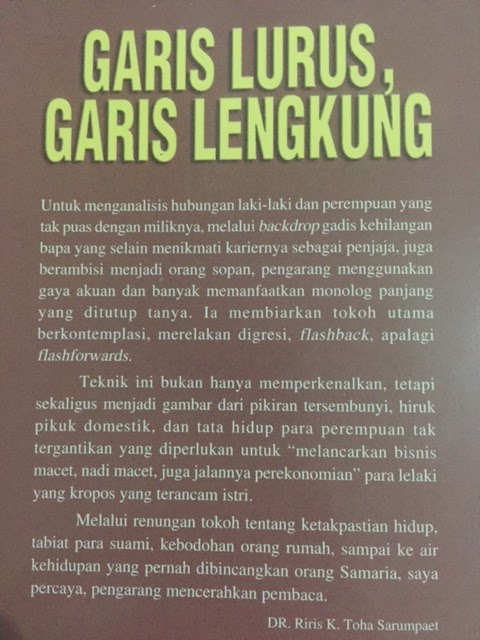 GARIS LURUS, GARIS LENGKUNG

Untuk menganalisis hubungan laki-laki dan perempuan yang tak puas dengan miliknya, melalui backdrop gadis kehilangan bapa yang selain menikmati kariernya sebagai penjaja, juga berambisi menjadi orang sopan, pengarang menggunakan gaya akuan dan banyak memanfaatkan monolog panjang yang ditutup tanya. Ia membiarkan tokoh utama berkontemplasi, merelakan digresi, flashback, apalagi flashforwards.

Teknik ini bukan hanya memperkenalkan, tetapi sekaligus menjadi gambar dari pikiran tersembunyi, hiruk pikuk domestik, dan tata hidup para perempuan tak tergantikan yang diperlukan untuk "melancarkan bisnis macet, nadi macet, juga jalannya perekonomian" para lelaki yang kropos yang terancam istri.

Melalui renungan tokoh tentang ketakpastian hidup, tabiat para suami, kebodohan orang rumah, sampai ke air kehidupan yang pernah dibincangkan orang Samaria, saya percaya, pengarang mencerahkan pembaca.

DR. Riris K. Toha Sarumpaet